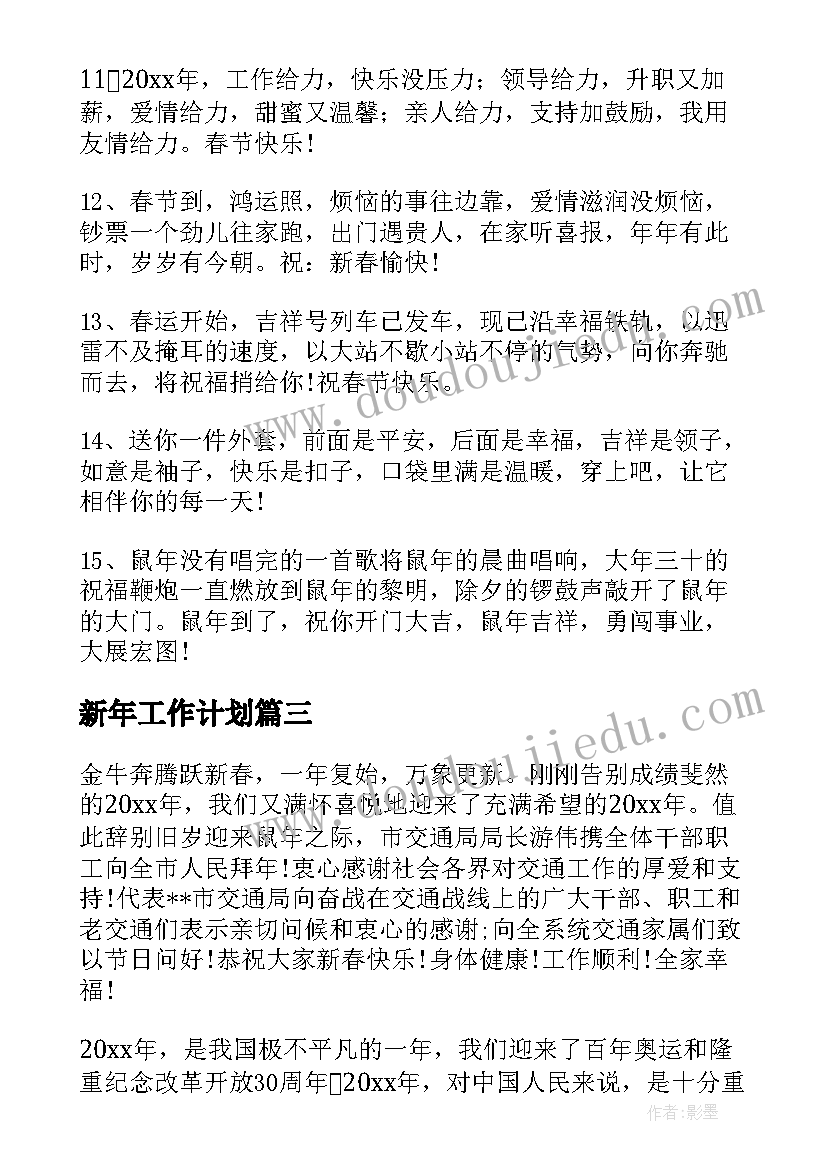 11、20xx年，工作给力，快乐没压力；领导给力，升职又加薪，爱情给力，甜蜜又温馨；亲人给力，支持加鼓励，我用友情给力。春节快乐！

12、春节到，鸿运照，烦恼的事往边靠，爱情滋润没烦恼，钞票一个劲儿往家跑，出门遇贵人，在家听喜报，年年有此时，岁岁有今朝。祝：新春愉快！

13、春运开始，吉祥号列车已发车，现已沿幸福铁轨，以迅雷不及掩耳的速度，以大站不歇小站不停的气势，向你奔驰而去，将祝福捎给你!祝春节快乐。

14、送你一件外套，前面是平安，后面是幸福，吉祥是领子，如意是袖子，快乐是扣子，口袋里满是温暖，穿上吧，让它相伴你的每一天！

15、鼠年没有唱完的一首歌将鼠年的晨曲唱响，大年三十的祝福鞭炮一直燃放到鼠年的黎明，除夕的锣鼓声敲开了鼠年的大门。鼠年到了，祝你开门大吉，鼠年吉祥，勇闯事业，大展宏图！

新年工作计划篇三

金牛奔腾跃新春，一年复始，万象更新。刚刚告别成绩斐然的20xx年，我们又满怀喜悦地迎来了充满希望的20xx年。值此辞别旧岁迎来鼠年之际，市交通局局长游伟携全体干部职工向全市人民拜年!衷心感谢社会各界对交通工作的厚爱和支持!代表**市交通局向奋战在交通战线上的广大干部、职工和老交通们表示亲切问候和衷心的感谢;向全系统交通家属们致以节日问好!恭祝大家新春快乐!身体健康!工作顺利!全家幸福!

20xx年，是我国极不平凡的一年，我们迎来了百年奥运和隆重纪念改革开放30周年。20xx年，对中国人民来说，是十分重

作者:影墨